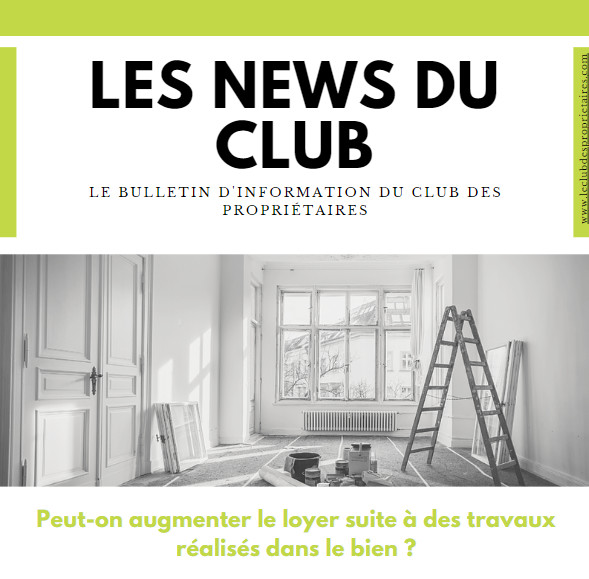 LES NEWS DU CLUB

LE BULLETIN D'INFORMATION DU CLUB DES PROPRIÉTAIRES

www.leclubdesproprietaires.com

Peut-on augmenter le loyer suite à des travaux réalisés dans le bien ?